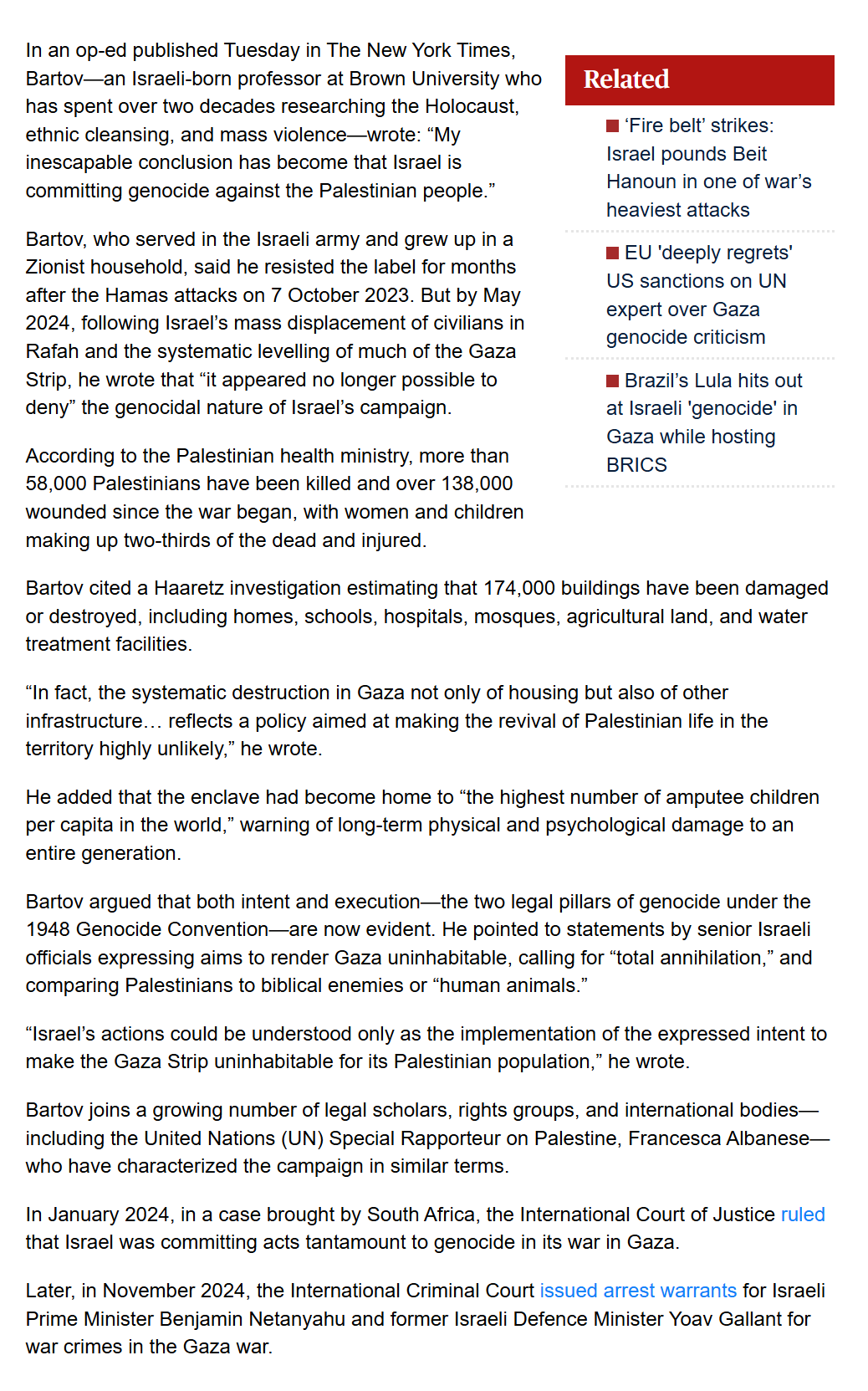 In an op-ed published Tuesday in The New York Times, Bartov—an Israeli-born professor at Brown University who has spent over two decades researching the Holocaust, ethnic cleansing, and mass violence—wrote: “My inescapable conclusion has become that Israel is committing genocide against the Palestinian people.”

Bartov, who served in the Israeli army and grew up in a Zionist household, said he resisted the label for months after the Hamas attacks on 7 October 2023. But by May 2024, following Israel’s mass displacement of civilians in Rafah and the systematic levelling of much of the Gaza Strip, he wrote that “it appeared no longer possible to deny” the genocidal nature of Israel’s campaign.

According to the Palestinian health ministry, more than 58,000 Palestinians have been killed and over 138,000 wounded since the war began, with women and children making up two-thirds of the dead and injured.

Related

‘Fire belt’ strikes: Israel pounds Beit Hanoun in one of war’s heaviest attacks

EU 'deeply regrets' US sanctions on UN expert over Gaza genocide criticism

Brazil’s Lula hits out at Israeli 'genocide' in Gaza while hosting BRICS

Bartov cited a Haaretz investigation estimating that 174,000 buildings have been damaged or destroyed, including homes, schools, hospitals, mosques, agricultural land, and water treatment facilities.

“In fact, the systematic destruction in Gaza not only of housing but also of other infrastructure… reflects a policy aimed at making the revival of Palestinian life in the territory highly unlikely,” he wrote.

He added that the enclave had become home to “the highest number of amputee children per capita in the world,” warning of long-term physical and psychological damage to an entire generation.

Bartov argued that both intent and execution—the two legal pillars of genocide under the 1948 Genocide Convention—are now evident. He pointed to statements by senior Israeli officials expressing aims to render Gaza uninhabitable, calling for “total annihilation,” and comparing Palestinians to biblical enemies or “human animals.”

“Israel’s actions could be understood only as the implementation of the expressed intent to make the Gaza Strip uninhabitable for its Palestinian population,” he wrote.

Bartov joins a growing number of legal scholars, rights groups, and international bodies—including the United Nations (UN) Special Rapporteur on Palestine, Francesca Albanese—who have characterized the campaign in similar terms.

In January 2024, in a case brought by South Africa, the International Court of Justice ruled that Israel was committing acts tantamount to genocide in its war in Gaza.

Later, in November 2024, the International Criminal Court issued arrest warrants for Israeli Prime Minister Benjamin Netanyahu and former Israeli Defence Minister Yoav Gallant for war crimes in the Gaza war.